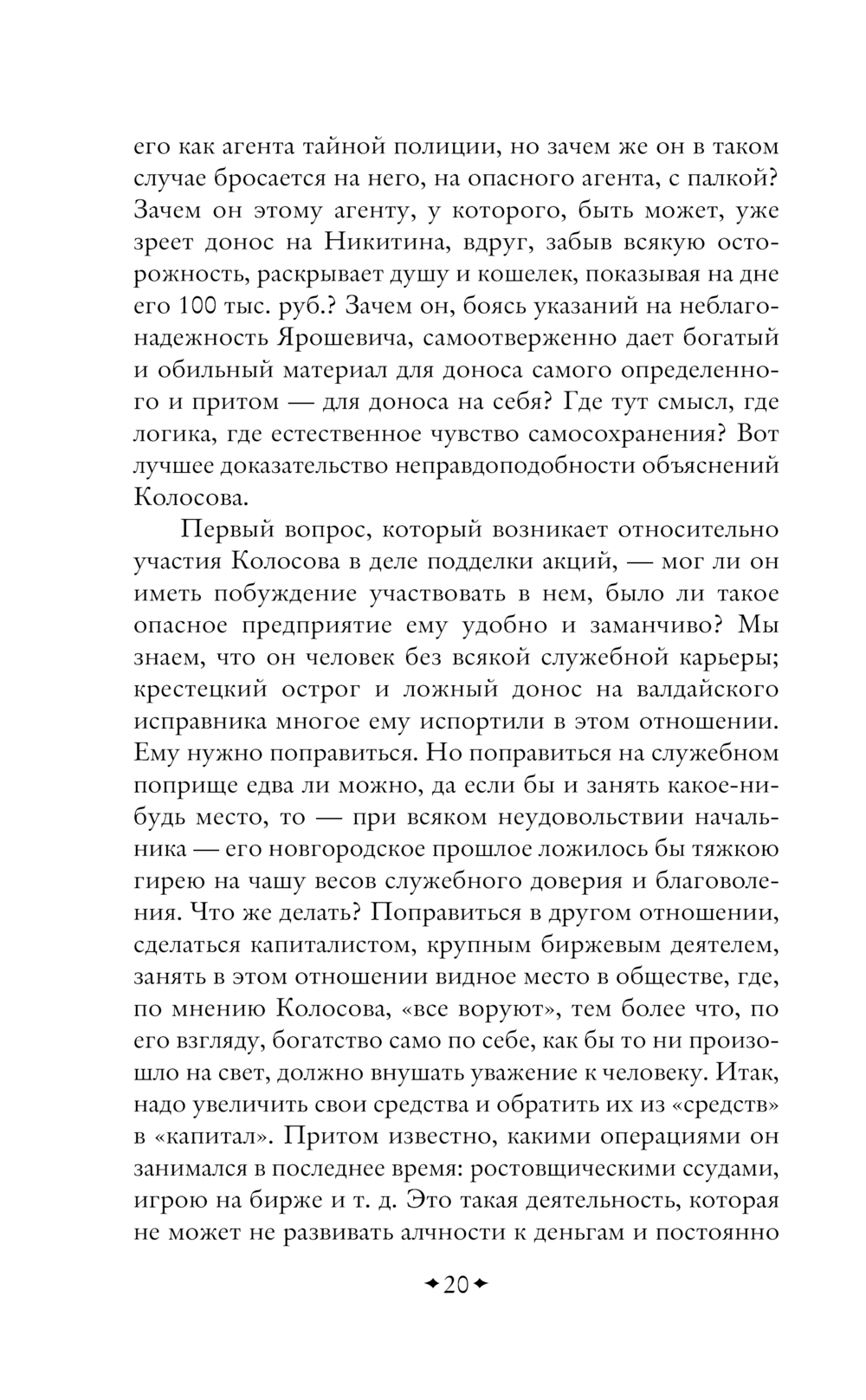 его как агента тайной полиции, но зачем же он в таком случае бросается на него, на опасного агента, с палкой? Зачем он этому агенту, у которого, быть может, уже зреет донос на Никитина, вдруг, забыв всякую осторожность, раскрывает душу и кошелек, показывая на дне его 100 тыс. руб.? Зачем он, боясь указаний на неблагонадежность Ярошевича, самоотверженно дает богатый и обильный материал для доноса самого определенного и притом — для доноса на себя? Где тут смысл, где логика, где естественное чувство самосохранения? Вот лучшее доказательство неправдоподобности объяснений Колосова.

Первый вопрос, который возникает относительно участия Колосова в деле подделки акций, — мог ли он иметь побуждение участвовать в нем, было ли такое опасное предприятие ему удобно и заманчиво? Мы знаем, что он человек без всякой служебной карьеры; крестецкий острог и ложный донос на валдайского исправника многое ему испортили в этом отношении. Ему нужно поправиться. Но поправиться на служебном поприще едва ли можно, да если бы и занять какое-нибудь место, то — при всяком неудовольствии начальника — его новгородское прошлое ложилось бы тяжкою гирею на чашу весов служебного доверия и благоволения. Что же делать? Поправиться в другом отношении, сделаться капиталистом, крупным биржевым деятелем, занять в этом отношении видное место в обществе, где, по мнению Колосова, «все воруют», тем более что, по его взгляду, богатство само по себе, как бы то ни произошло на свет, должно внушать уважение к человеку. Итак, надо увеличить свои средства и обратить их из «средств» в «капитал». Притом известно, какими операциями он занимался в последнее время: ростовщическими ссудами, игрою на бирже и т. д. Это такая деятельность, которая не может не развивать алчности к деньгам и постоянно

20